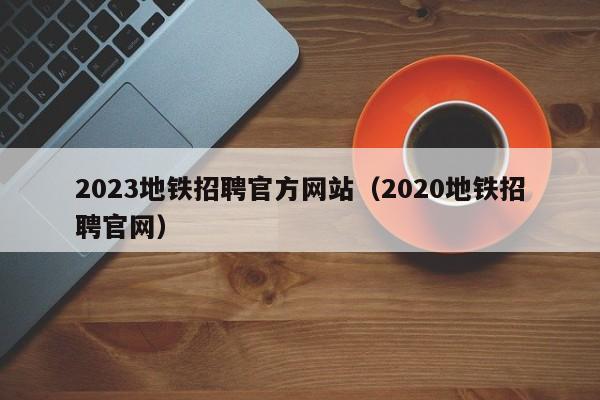 2023地铁招聘官方网站（2020地铁招聘官网）